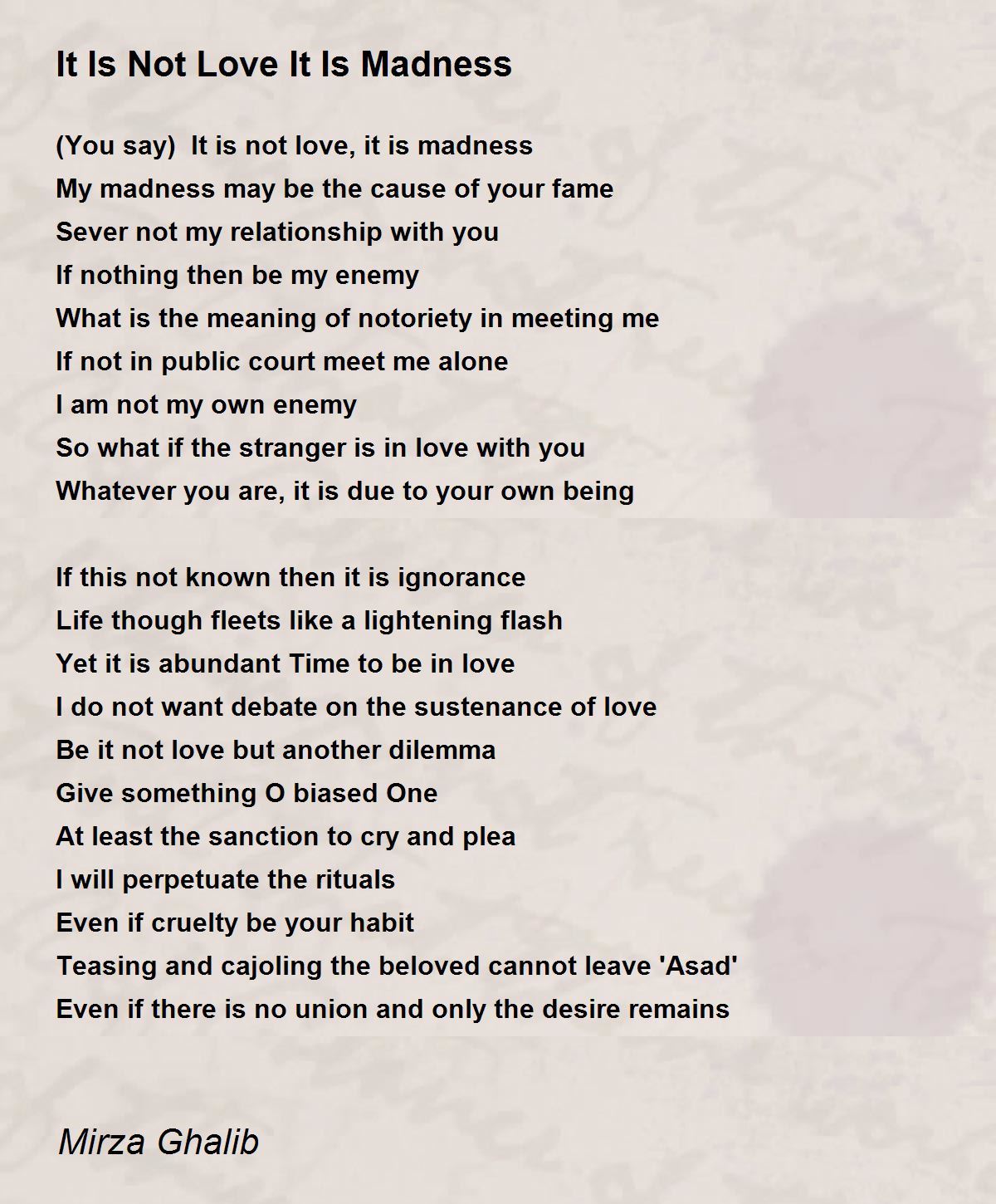 It Is Not Love It Is Madness

(You say) It is not love, it is madness
My madness may be the cause of your fame
Sever not my relationship with you
If nothing then be my enemy
What is the meaning of notoriety in meeting me
If not in public court meet me alone
I am not my own enemy
So what if the stranger is in love with you
Whatever you are, it is due to your own being

If this not known then it is ignorance
Life though fleets like a lightening flash
Yet it is abundant Time to be in love
I do not want debate on the sustenance of love
Be it not love but another dilemma
Give something O biased One
At least the sanction to cry and plea
I will perpetuate the rituals
Even if cruelty be your habit
Teasing and cajoling the beloved cannot leave 'Asad'
Even if there is no union and only the desire remains

Mirza Ghalib